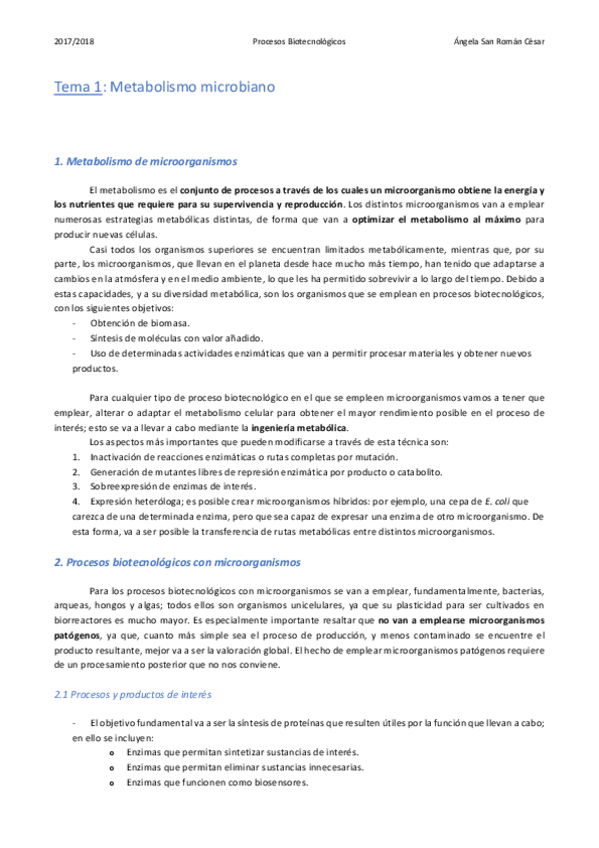 2017/2018 Procesos Biotecnológicos Ángela San Román César

Tema 1: Metabolismo microbiano

1. Metabolismo de microorganismos

El metabolismo es el conjunto de procesos a través de los cuales un microorganismo obtiene la energía y los nutrientes que requiere para su supervivencia y reproducción. Los distintos microorganismos van a emplear numerosas estrategias metabólicas distintas, de forma que van a optimizar el metabolismo al máximo para producir nuevas células.

Casi todos los organismos superiores se encuentran limitados metabólicamente, mientras que, por su parte, los microorganismos, que llevan en el planeta desde hace mucho más tiempo, han tenido que adaptarse a cambios en la atmósfera y en el medio ambiente, lo que les ha permitido sobrevivir a lo largo del tiempo. Debido a estas capacidades, y a su diversidad metabólica, son los organismos que se emplean en procesos biotecnológicos, con los siguientes objetivos:
- Obtención de biomasa.
- Síntesis de moléculas con valor añadido.
- Uso de determinadas actividades enzimáticas que van a permitir procesar materiales y obtener nuevos productos.

Para cualquier tipo de proceso biotecnológico en el que se empleen microorganismos vamos a tener que emplear, alterar o adaptar el metabolismo celular para obtener el mayor rendimiento posible en el proceso de interés; esto se va a llevar a cabo mediante la ingeniería metabólica.

Los aspectos más importantes que pueden modificarse a través de esta técnica son:
1. Inactivación de reacciones enzimáticas o rutas completas por mutación.
2. Generación de mutantes libres de represión enzimática por producto o catabolito.
3. Sobreexpresión de enzimas de interés.
4. Expresión heteróloga; es posible crear microorganismos híbridos: por ejemplo, una cepa de E. coli que carezca de una determinada enzima, pero que sea capaz de expresar una enzima de otro microorganismo. De esta forma, va a ser posible la transferencia de rutas metabólicas entre distintos microorganismos.

2. Procesos biotecnológicos con microorganismos

Para los procesos biotecnológicos con microorganismos se van a emplear, fundamentalmente, bacterias, arqueas, hongos y algas; todos ellos son organismos unicelulares, ya que su plasticidad para ser cultivados en biorreactores es mucho mayor. Es especialmente importante resaltar que no van a emplearse microorganismos patógenos, ya que, cuanto más simple sea el proceso de producción, y menos contaminado se encuentre el producto resultante, mejor va a ser la valoración global. El hecho de emplear microorganismos patógenos requiere de un procesamiento posterior que no nos conviene.

2.1 Procesos y productos de interés

- El objetivo fundamental va a ser la síntesis de proteínas que resulten útiles por la función que llevan a cabo; en ello se incluyen:
o Enzimas que permitan sintetizar sustancias de interés.
o Enzimas que permitan eliminar sustancias innecesarias.
o Enzimas que funcionen como biosensores.